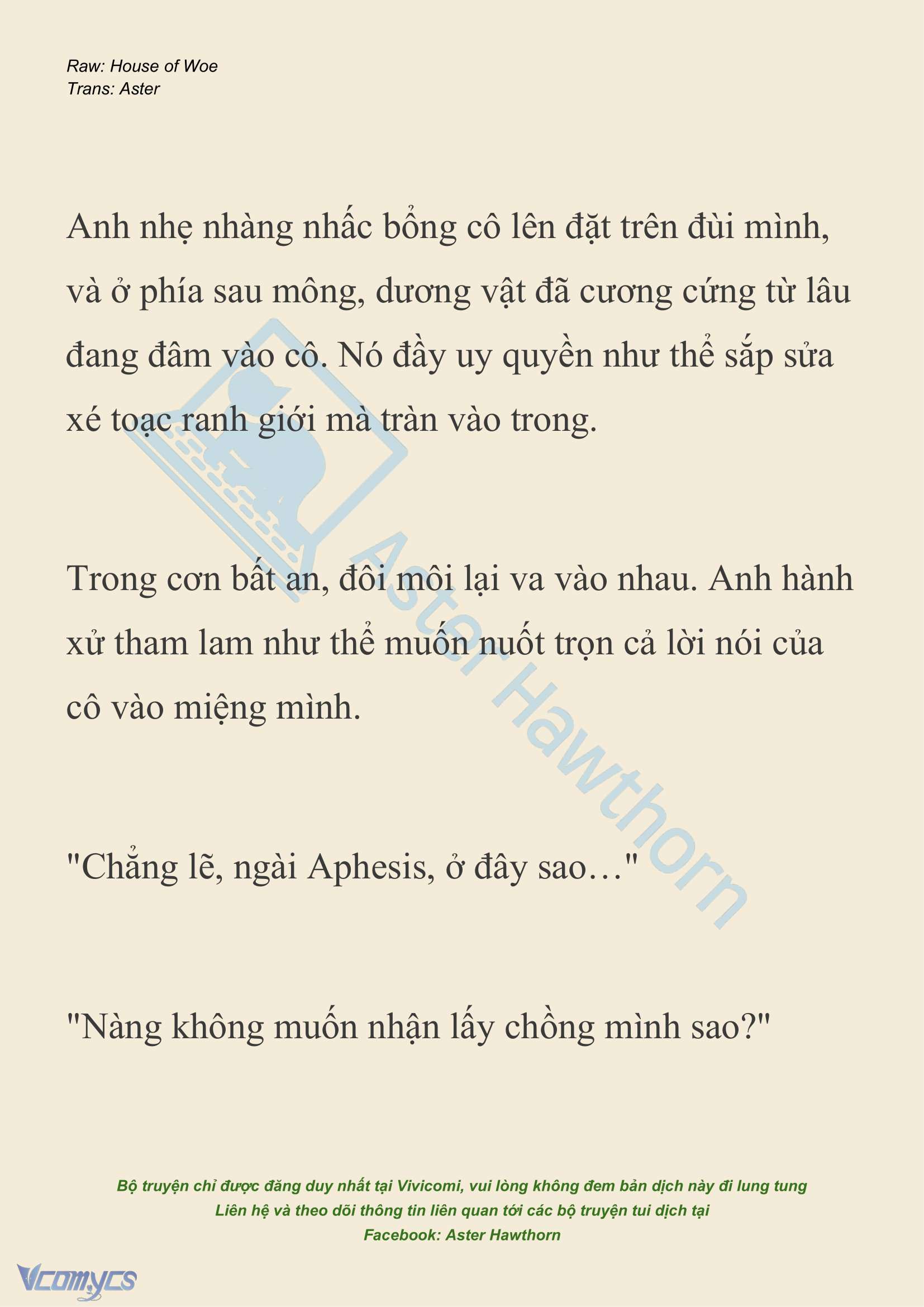 Raw: House of Woe
Trans: Aster

Anh nhẹ nhàng nhấc bổng cô lên đặt trên đùi mình, và ở phía sau mông, dương vật đã cương cứng từ lâu đang đâm vào cô. Nó đầy uy quyền như thể sắp sửa xé toạc ranh giới mà tràn vào trong.

Trong cơn bất an, đôi môi lại va vào nhau. Anh hành xử tham lam như thể muốn nuốt trọn cả lời nói của cô vào miệng mình.

"Chẳng lẽ, ngài Aphesis, ở đây sao…"

"Nàng không muốn nhận lấy chồng mình sao?"

Aster Hawthorn

Bộ truyện chỉ được đăng duy nhất tại Vivicomi, vui lòng không đem bản dịch này đi lung tung
Liên hệ và theo dõi thông tin liên quan tới các bộ truyện tui dịch tại
Facebook: Aster Hawthorn

Vcomycs